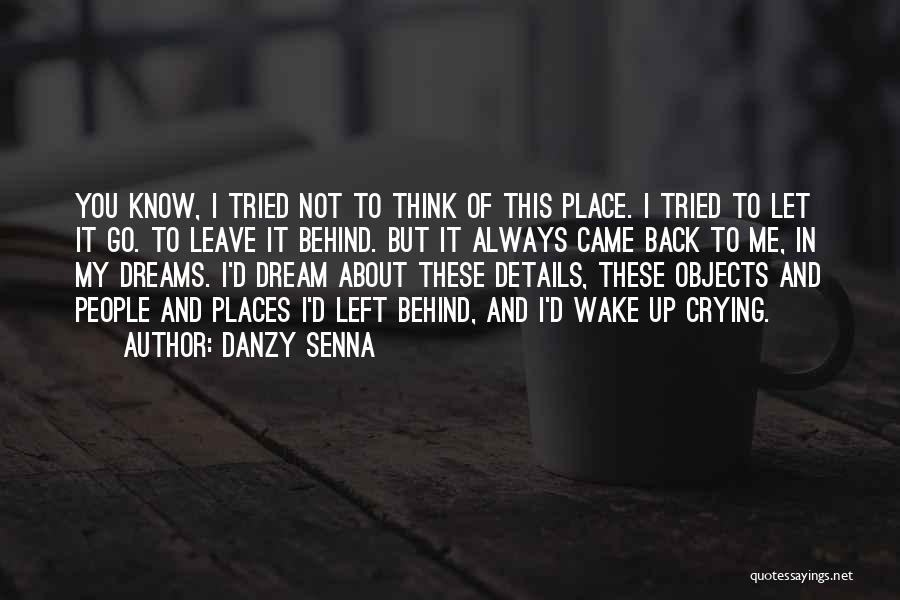 YOU KNOW, I TRIED NOT TO THINK OF THIS PLACE. I TRIED TO LET IT GO. TO LEAVE IT BEHIND. BUT IT ALWAYS CAME BACK TO ME, IN MY DREAMS. I'D DREAM ABOUT THESE DETAILS, THESE OBJECTS AND PEOPLE AND PLACES I'D LEFT BEHIND, AND I'D WAKE UP CRYING.
AUTHOR: DANZY SENNA

quotessayings.net